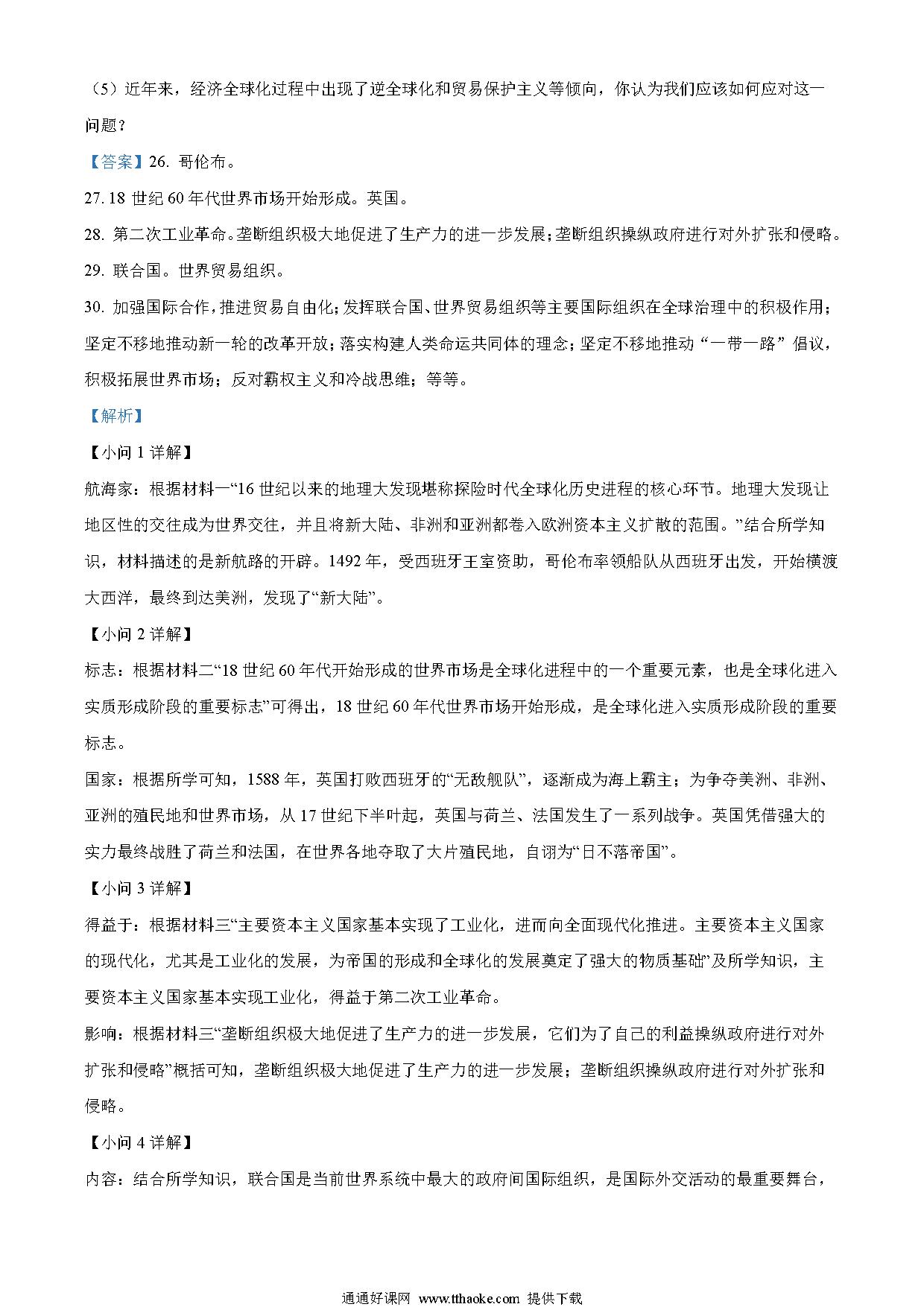 （5）近年来，经济全球化过程中出现了逆全球化和贸易保护主义等倾向，你认为我们应该如何应对这一问题？

【答案】26. 哥伦布。

27. 18 世纪 60 年代世界市场开始形成。英国。

28. 第二次工业革命。垄断组织极大地促进了生产力的进一步发展；垄断组织操纵政府进行对外扩张和侵略。

29. 联合国。世界贸易组织。

30. 加强国际合作，推进贸易自由化；发挥联合国、世界贸易组织等主要国际组织在全球治理中的积极作用；坚定不移地推动新一轮的改革开放；落实构建人类命运共同体的理念；坚定不移地推动“一带一路”倡议，积极拓展世界市场；反对霸权主义和冷战思维；等等。

【解析】

【小问 1 详解】

航海家：根据材料一“16 世纪以来的地理大发现堪称探险时代全球化历史进程的核心环节。地理大发现让地区性的交往成为世界交往，并且将新大陆、非洲和亚洲都卷入欧洲资本主义扩散的范围。”结合所学知识，材料描述的是新航路的开辟。1492 年，受西班牙王室资助，哥伦布率领船队从西班牙出发，开始横渡大西洋，最终到达美洲，发现了“新大陆”。

【小问 2 详解】

标志：根据材料二“18 世纪 60 年代开始形成的世界市场是全球化进程中的一个重要元素，也是全球化进入实质形成阶段的重要标志”可得出，18 世纪 60 年代世界市场开始形成，是全球化进入实质形成阶段的重要标志。

国家：根据所学可知，1588 年，英国打败西班牙的“无敌舰队”，逐渐成为海上霸主；为争夺美洲、非洲、亚洲的殖民地和世界市场，从 17 世纪下半叶起，英国与荷兰、法国发生了一系列战争。英国凭借强大的实力最终战胜了荷兰和法国，在世界各地夺取了大片殖民地，自诩为“日不落帝国”。

【小问 3 详解】

得益于：根据材料三“主要资本主义国家基本实现了工业化，进而向全面现代化推进。主要资本主义国家的现代化，尤其是工业化的发展，为帝国的形成和全球化的发展奠定了强大的物质基础”及所学知识，主要资本主义国家基本实现工业化，得益于第二次工业革命。

影响：根据材料三“垄断组织极大地促进了生产力的进一步发展，它们为了自己的利益操纵政府进行对外扩张和侵略”概括可知，垄断组织极大地促进了生产力的进一步发展；垄断组织操纵政府进行对外扩张和侵略。

【小问 4 详解】

内容：结合所学知识，联合国是当前世界系统中最大的政府间国际组织，是国际外交活动的最重要舞台，

通通好课网 www.tthaoke.com 提供下载